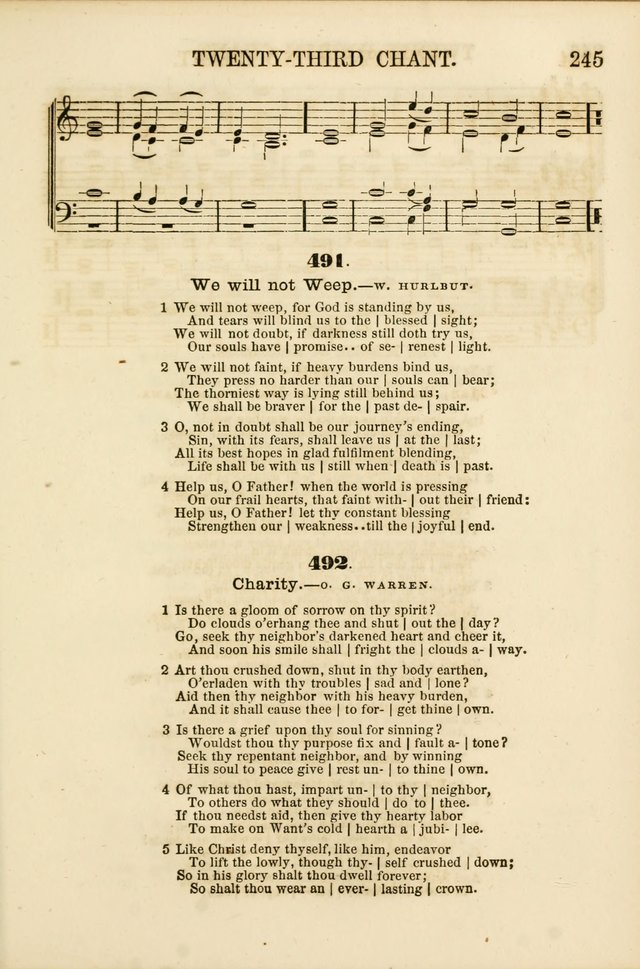 TWENTY-THIRD CHANT. 245

491.

We will not Weep.—W. HURLBUT.

1 We will not weep, for God is standing by us,
And tears will blind us to the | blessed | sight;
We will not doubt, if darkness still doth try us,
Our souls have | promise.. of se- | renest | light.

2 We will not faint, if heavy burdens bind us,
They press no harder than our | souls can | bear;
The thorniest way is lying still behind us;
We shall be braver | for the | past de- | spair.

3 O, not in doubt shall be our journey's ending,
Sin, with its fears, shall leave us | at the | last;
All its best hopes in glad fulfilment blending,
Life shall be with us | still when | death is | past.

4 Help us, O Father! when the world is pressing
On our frail hearts, that faint with- | out their | friend:
Help us, O Father! let thy constant blessing
Strengthen our | weakness..till the | joyful | end.

492.

Charity.—O. G. WARREN.

1 Is there a gloom of sorrow on thy spirit?
Do clouds o'erhang thee and shut | out the | day?
Go, seek thy neighbor's darkened heart and cheer it,
And soon his smile shall | fright the | clouds a- | way.

2 Art thou crushed down, shut in thy body earthen,
O'erladen with thy troubles | sad and | lone?
Aid then thy neighbor with his heavy burden,
And it shall cause thee | to for- | get thine | own.

3 Is there a grief upon thy soul for sinning?
Wouldst thou thy purpose fix and | fault a- | tone?
Seek thy repentant neighbor, and by winning
His soul to peace give | rest un- | to thine | own.

4 Of what thou hast, impart un- | to thy | neighbor,
To others do what they should | do to | thee.
If thou needst aid, then give thy hearty labor
To make on Want's cold | hearth a | jubi- | lee.

5 Like Christ deny thyself, like him, endeavor
To lift the lowly, though thy- | self crushed | down;
So in his glory shalt thou dwell forever;
So shalt thou wear an | ever- | lasting | crown.